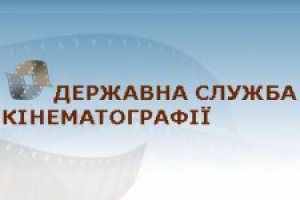 ДЕРЖАВНА СЛУЖБА КІНЕМАТОГРАФІЇ